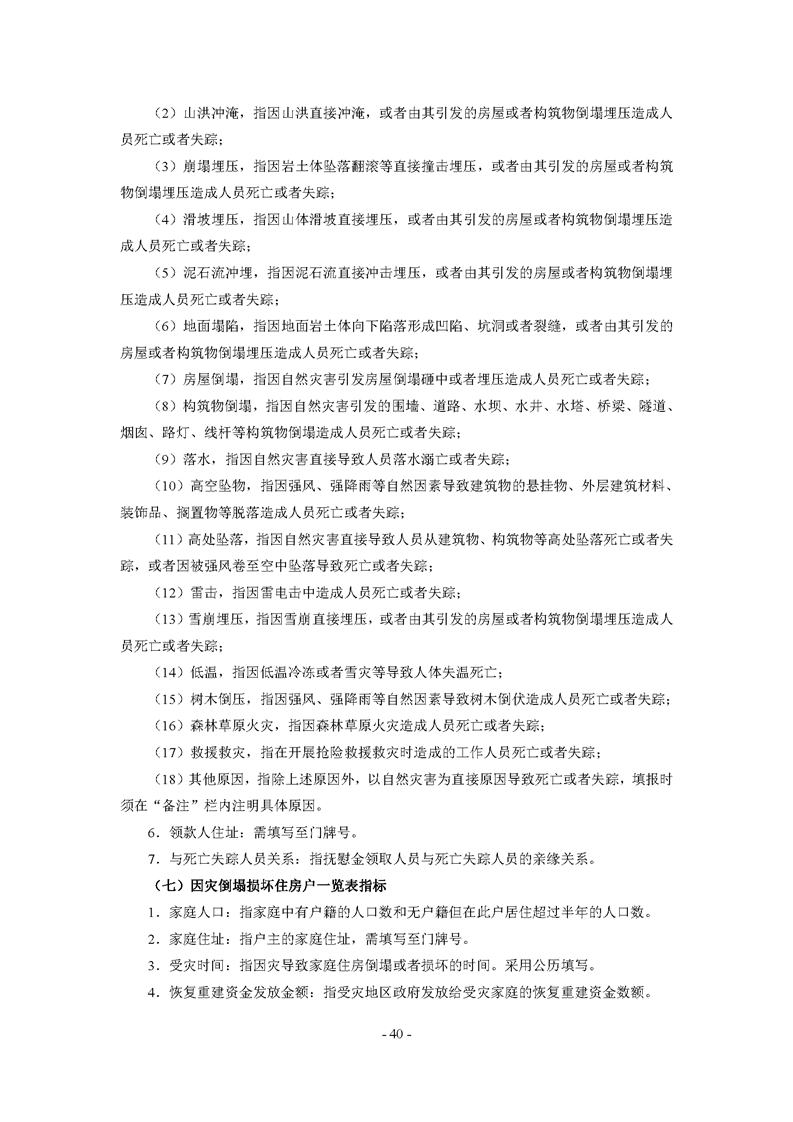 （2）山洪冲淹，指因山洪直接冲淹，或者由其引发的房屋或者构筑物倒塌埋压造成人员死亡或者失踪；

（3）崩塌埋压，指因岩土体坠落翻滚等直接撞击埋压，或者由其引发的房屋或者构筑物倒塌埋压造成人员死亡或者失踪；

（4）滑坡埋压，指因山体滑坡直接埋压，或者由其引发的房屋或者构筑物倒塌埋压造成人员死亡或者失踪；

（5）泥石流冲埋，指因泥石流直接冲击埋压，或者由其引发的房屋或者构筑物倒塌埋压造成人员死亡或者失踪；

（6）地面塌陷，指因地面岩土体向下陷落形成凹陷、坑洞或者裂缝，或者由其引发的房屋或者构筑物倒塌埋压造成人员死亡或者失踪；

（7）房屋倒塌，指因自然灾害引发房屋倒塌砸中或者埋压造成人员死亡或者失踪；

（8）构筑物倒塌，指因自然灾害引发的围墙、道路、水坝、水井、水塔、桥梁、隧道、烟囱、路灯、线杆等构筑物倒塌造成人员死亡或者失踪；

（9）落水，指因自然灾害直接导致人员落水溺亡或者失踪；

（10）高空坠物，指因强风、强降雨等自然因素导致建筑物的悬挂物、外层建筑材料、装饰品、搁置物等脱落造成人员死亡或者失踪；

（11）高处坠落，指因自然灾害直接导致人员从建筑物、构筑物等高处坠落死亡或者失踪，或者因被强风卷至空中坠落导致死亡或者失踪；

（12）雷击，指因雷电击中造成人员死亡或者失踪；

（13）雪崩埋压，指因雪崩直接埋压，或者由其引发的房屋或者构筑物倒塌埋压造成人员死亡或者失踪；

（14）低温，指因低温冷冻或者雪灾等导致人体失温死亡；

（15）树木倒压，指因强风、强降雨等自然因素导致树木倒伏造成人员死亡或者失踪；

（16）森林草原火灾，指因森林草原火灾造成人员死亡或者失踪；

（17）救援救灾，指在开展抢险救援救灾时造成的工作人员死亡或者失踪；

（18）其他原因，指除上述原因外，以自然灾害为直接原因导致死亡或者失踪，填报时须在“备注”栏内注明具体原因。

6．领款人住址：需填写至门牌号。

7．与死亡失踪人员关系：指抚慰金领取人员与死亡失踪人员的亲缘关系。

（七）因灾倒塌损坏住房户一览表指标

1．家庭人口：指家庭中有户籍的人口数和无户籍但在此户居住超过半年的人口数。

2．家庭住址：指户主的家庭住址，需填写至门牌号。

3．受灾时间：指因灾导致家庭住房倒塌或者损坏的时间。采用公历填写。

4．恢复重建资金发放金额：指受灾地区政府发放给受灾家庭的恢复重建资金数额。

- 40 -